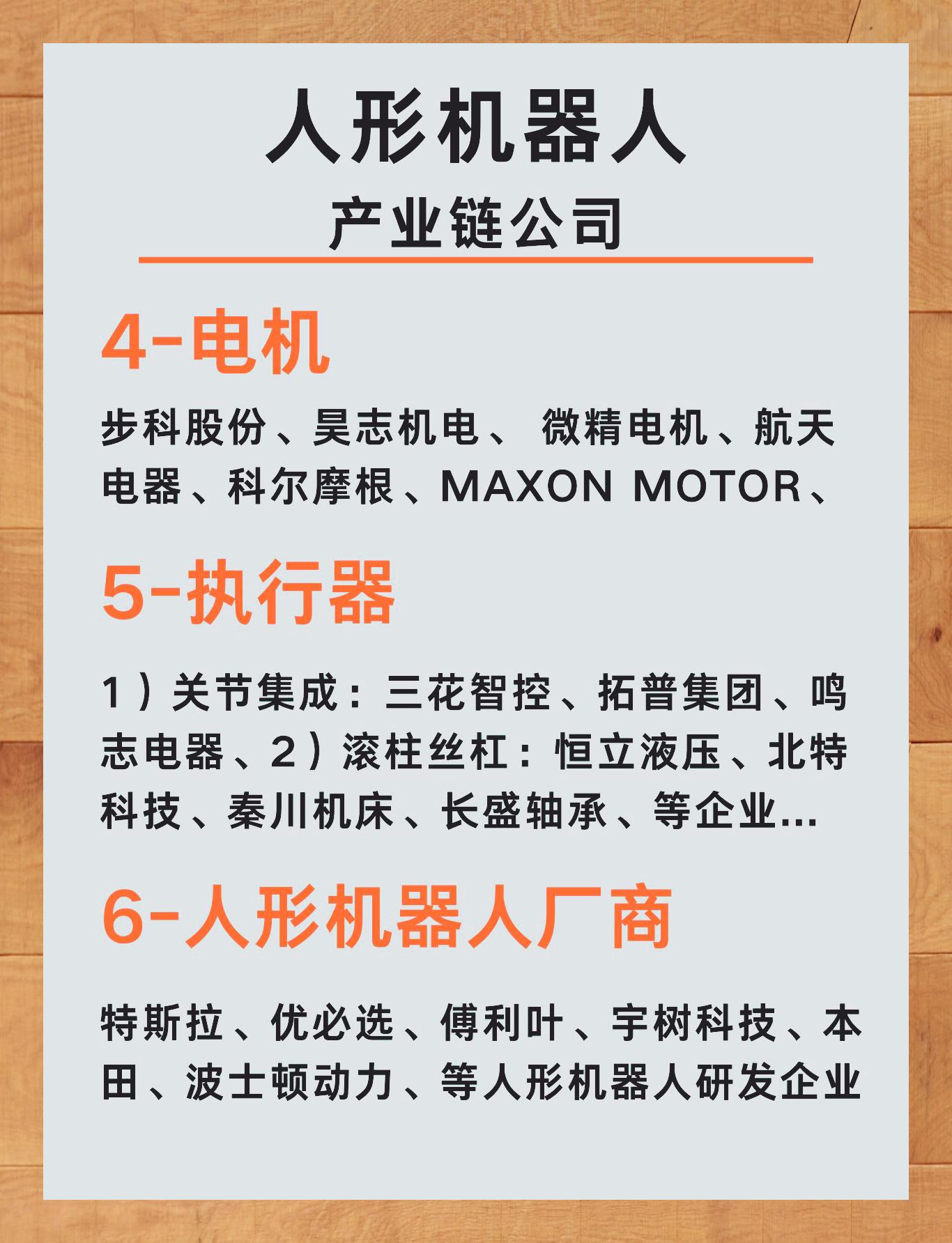 人形机器人
产业链公司

4-电机

步科股份、昊志机电、 微精电机、航天电器、科尔摩根、MAXON MOTOR、

5-执行器

1）关节集成：三花智控、拓普集团、鸣志电器、2）滚柱丝杠：恒立液压、北特科技、秦川机床、长盛轴承、等企业...

6-人形机器人厂商

特斯拉、优必选、傅利叶、宇树科技、本田、波士顿动力、等人形机器人研发企业